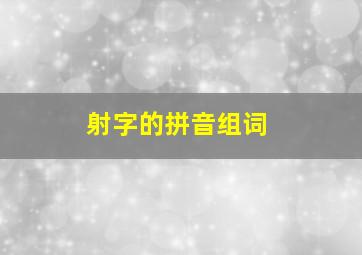 射字的拼音组词